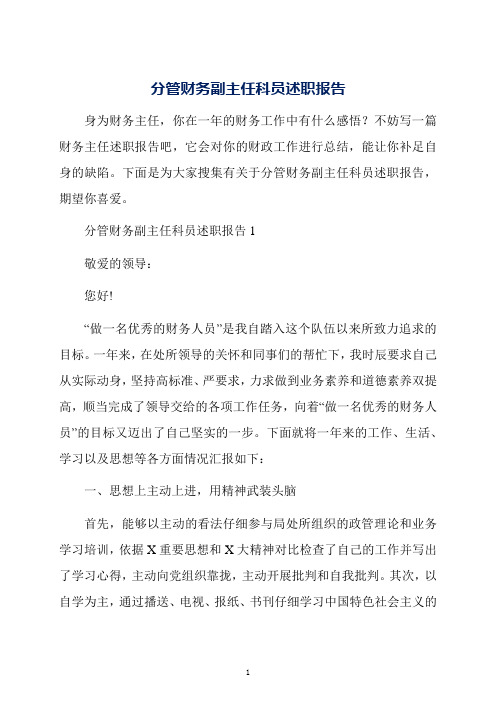 分管财务副主任科员述职报告

身为财务主任，你在一年的财务工作中有什么感悟？不妨写一篇财务主任述职报告吧，它会对你的财政工作进行总结，能让你补足自身的缺陷。下面是为大家搜集有关于分管财务副主任科员述职报告，期望你喜爱。

分管财务副主任科员述职报告 1

敬爱的领导：

您好!

“做一名优秀的财务人员”是我自踏入这个队伍以来所致力追求的目标。一年来，在处所领导的关怀和同事们的帮忙下，我时辰要求自己从实际动身，坚持高标准、严要求，力求做到业务素养和道德素养双提高，顺当完成了领导交给的各项工作任务，向着“做一名优秀的财务人员”的目标又迈出了自己坚实的一步。下面就将一年来的工作、生活、学习以及思想等各方面情况汇报如下：

一、思想上主动上进，用精神武装头脑

首先，能够以主动的看法仔细参与局处所组织的政管理论和业务学习培训，依据 X 重要思想和 X 大精神对比检查了自己的工作并写出了学习心得，主动向党组织靠拢，主动开展批判和自我批判。其次，以自学为主，通过播送、电视、报纸、书刊仔细学习中国特色社会主义的

1